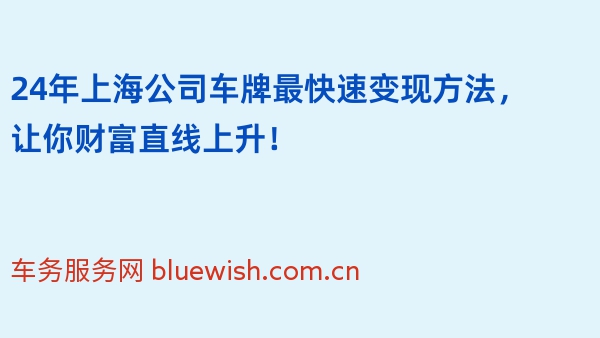 24年上海公司车牌最快速变现方法，让你财富直线上升！

车务服务网 bluewish.com.cn